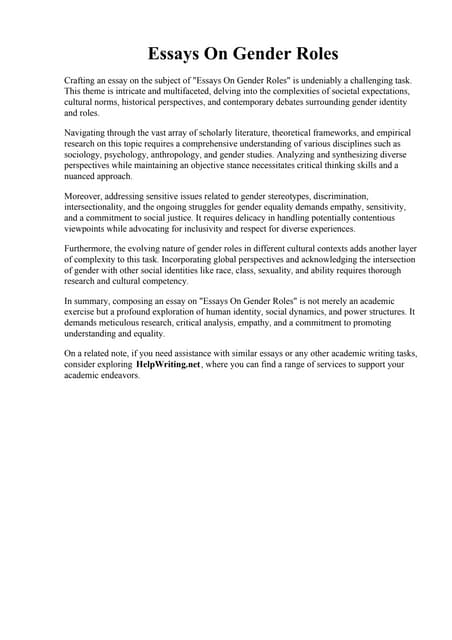 Essays On Gender Roles

Crafting an essay on the subject of "Essays On Gender Roles" is undeniably a challenging task. This theme is intricate and multifaceted, delving into the complexities of societal expectations, cultural norms, historical perspectives, and contemporary debates surrounding gender identity and roles.

Navigating through the vast array of scholarly literature, theoretical frameworks, and empirical research on this topic requires a comprehensive understanding of various disciplines such as sociology, psychology, anthropology, and gender studies. Analyzing and synthesizing diverse perspectives while maintaining an objective stance necessitates critical thinking skills and a nuanced approach.

Moreover, addressing sensitive issues related to gender stereotypes, discrimination, intersectionality, and the ongoing struggles for gender equality demands empathy, sensitivity, and a commitment to social justice. It requires delicacy in handling potentially contentious viewpoints while advocating for inclusivity and respect for diverse experiences.

Furthermore, the evolving nature of gender roles in different cultural contexts adds another layer of complexity to this task. Incorporating global perspectives and acknowledging the intersection of gender with other social identities like race, class, sexuality, and ability requires thorough research and cultural competency.

In summary, composing an essay on "Essays On Gender Roles" is not merely an academic exercise but a profound exploration of human identity, social dynamics, and power structures. It demands meticulous research, critical analysis, empathy, and a commitment to promoting understanding and equality.

On a related note, if you need assistance with similar essays or any other academic writing tasks, consider exploring HelpWriting.net, where you can find a range of services to support your academic endeavors.